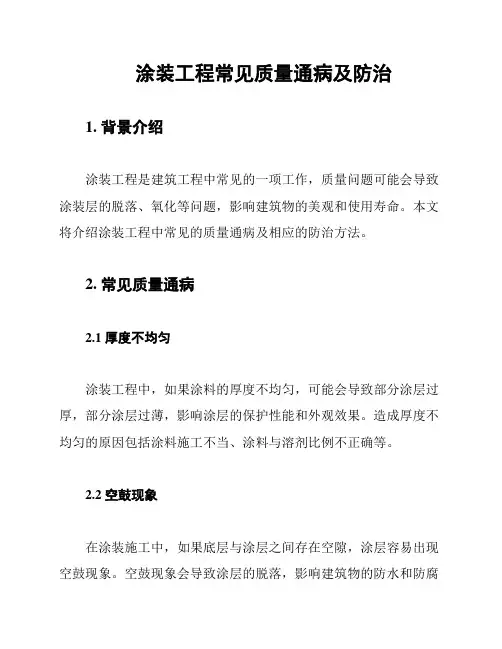 涂装工程常见质量通病及防治

1. 背景介绍

涂装工程是建筑工程中常见的一项工作，质量问题可能会导致涂装层的脱落、氧化等问题，影响建筑物的美观和使用寿命。本文将介绍涂装工程中常见的质量通病及相应的防治方法。

2. 常见质量通病

2.1 厚度不均匀

涂装工程中，如果涂料的厚度不均匀，可能会导致部分涂层过厚，部分涂层过薄，影响涂层的保护性能和外观效果。造成厚度不均匀的原因包括涂料施工不当、涂料与溶剂比例不正确等。

2.2 空鼓现象

在涂装施工中，如果底层与涂层之间存在空隙，涂层容易出现空鼓现象。空鼓现象会导致涂层的脱落，影响建筑物的防水和防腐